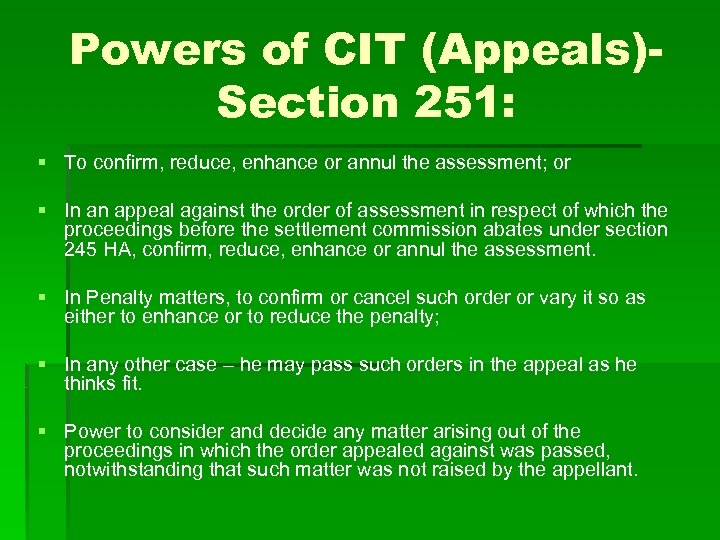 Powers of CIT (Appeals)-Section 251:

▪ To confirm, reduce, enhance or annul the assessment; or

▪ In an appeal against the order of assessment in respect of which the proceedings before the settlement commission abates under section 245 HA, confirm, reduce, enhance or annul the assessment.

▪ In Penalty matters, to confirm or cancel such order or vary it so as either to enhance or to reduce the penalty;

▪ In any other case – he may pass such orders in the appeal as he thinks fit.

▪ Power to consider and decide any matter arising out of the proceedings in which the order appealed against was passed, notwithstanding that such matter was not raised by the appellant.